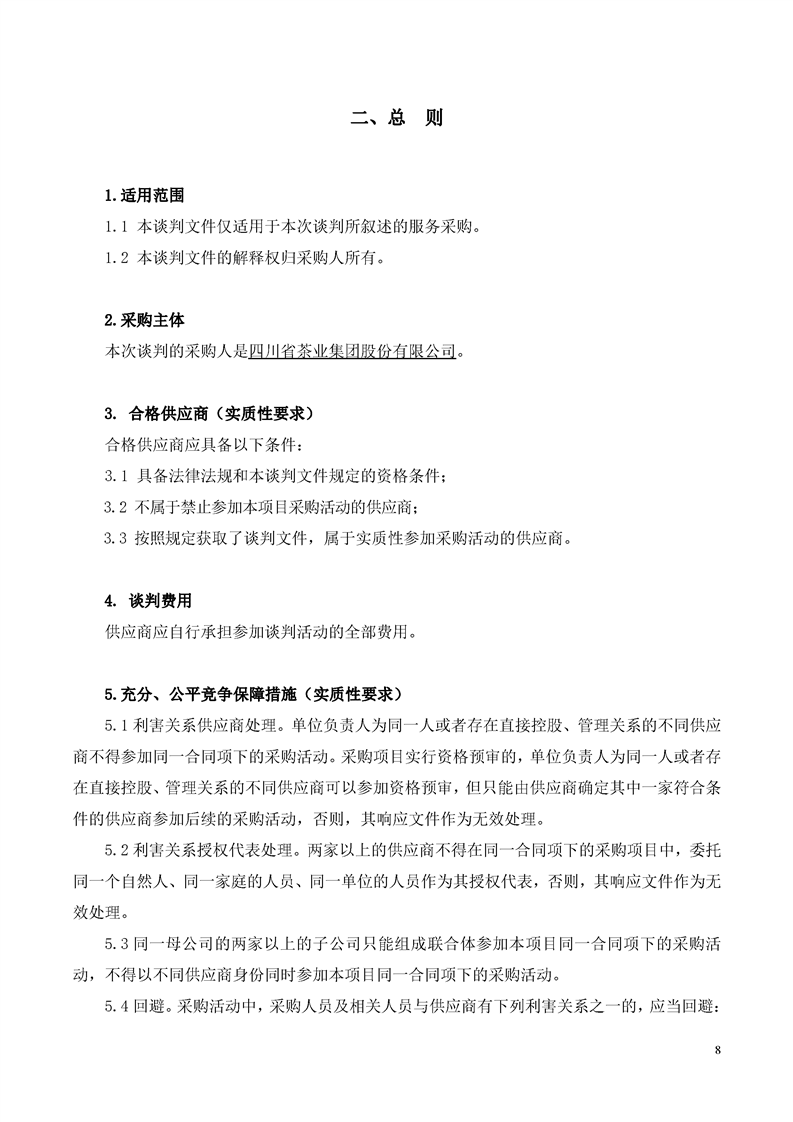 二、总　则

1.适用范围

1.1 本谈判文件仅适用于本次谈判所叙述的服务采购。

1.2 本谈判文件的解释权归采购人所有。

2.采购主体

本次谈判的采购人是四川省茶业集团股份有限公司。

3. 合格供应商（实质性要求）

合格供应商应具备以下条件：

3.1 具备法律法规和本谈判文件规定的资格条件；

3.2 不属于禁止参加本项目采购活动的供应商；

3.3 按照规定获取了谈判文件，属于实质性参加采购活动的供应商。

4. 谈判费用

供应商应自行承担参加谈判活动的全部费用。

5.充分、公平竞争保障措施（实质性要求）

5.1 利害关系供应商处理。单位负责人为同一人或者存在直接控股、管理关系的不同供应商不得参加同一合同项下的采购活动。采购项目实行资格预审的，单位负责人为同一人或者存在直接控股、管理关系的不同供应商可以参加资格预审，但只能由供应商确定其中一家符合条件的供应商参加后续的采购活动，否则，其响应文件作为无效处理。

5.2 利害关系授权代表处理。两家以上的供应商不得在同一合同项下的采购项目中，委托同一个自然人、同一家庭的人员、同一单位的人员作为其授权代表，否则，其响应文件作为无效处理。

5.3 同一母公司的两家以上的子公司只能组成联合体参加本项目同一合同项下的采购活动，不得以不同供应商身份同时参加本项目同一合同项下的采购活动。

5.4 回避。采购活动中，采购人员及相关人员与供应商有下列利害关系之一的，应当回避：

8